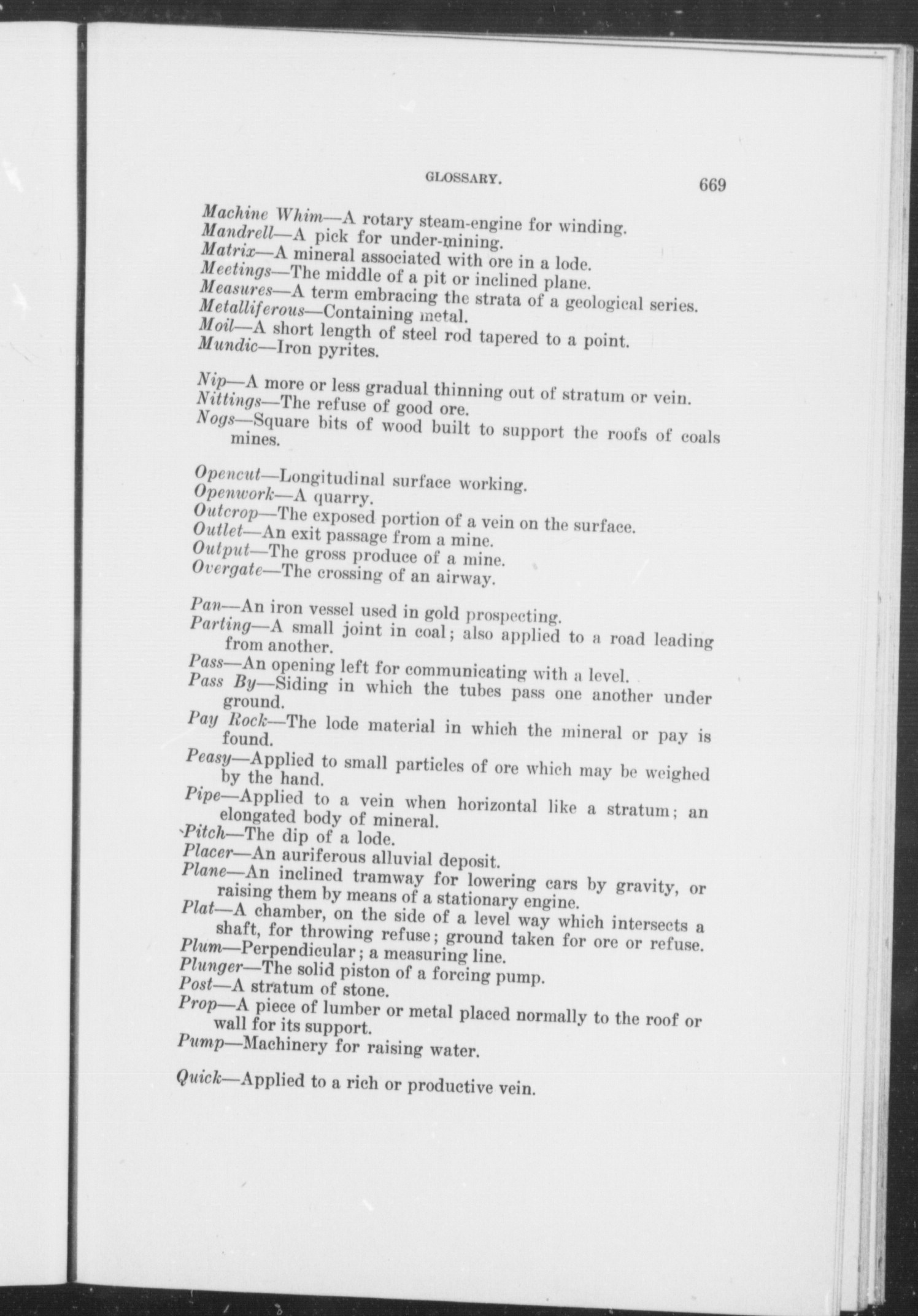 GLOSSARY. 669

Machine Whim—A rotary steam-engine for winding.
Mandrell—A pick for under-mining.
Matrix—A mineral associated with ore in a lode.
Meetings—The middle of a pit or inclined plane.
Measures—A term embracing the strata of a geological series.
Metalliferous—Containing metal.
Moil—A short length of steel rod tapered to a point.
Mundic—Iron pyrites.

Nip—A more or less gradual thinning out of stratum or vein.
Nittings—The refuse of good ore.
Nogs—Square bits of wood built to support the roofs of coals mines.

Opencut—Longitudinal surface working.
Openwork—A quarry.
Outcrop—The exposed portion of a vein on the surface.
Outlet—An exit passage from a mine.
Output—The gross produce of a mine.
Overgate—The crossing of an airway.

Pan—An iron vessel used in gold prospecting.
Parting—A small joint in coal; also applied to a road leading from another.
Pass—An opening left for communicating with a level.
Pass By—Siding in which the tubes pass one another under ground.
Pay Rock—The lode material in which the mineral or pay is found.
Peasy—Applied to small particles of ore which may be weighed by the hand.
Pipe—Applied to a vein when horizontal like a stratum; an elongated body of mineral.
Pitch—The dip of a lode.
Placer—An auriferous alluvial deposit.
Plane—An inclined tramway for lowering cars by gravity, or raising them by means of a stationary engine.
Plat—A chamber, on the side of a level way which intersects a shaft, for throwing refuse; ground taken for ore or refuse.
Plum—Perpendicular; a measuring line.
Plunger—The solid piston of a forcing pump.
Post—A stratum of stone.
Prop—A piece of lumber or metal placed normally to the roof or wall for its support.
Pump—Machinery for raising water.

Quick—Applied to a rich or productive vein.